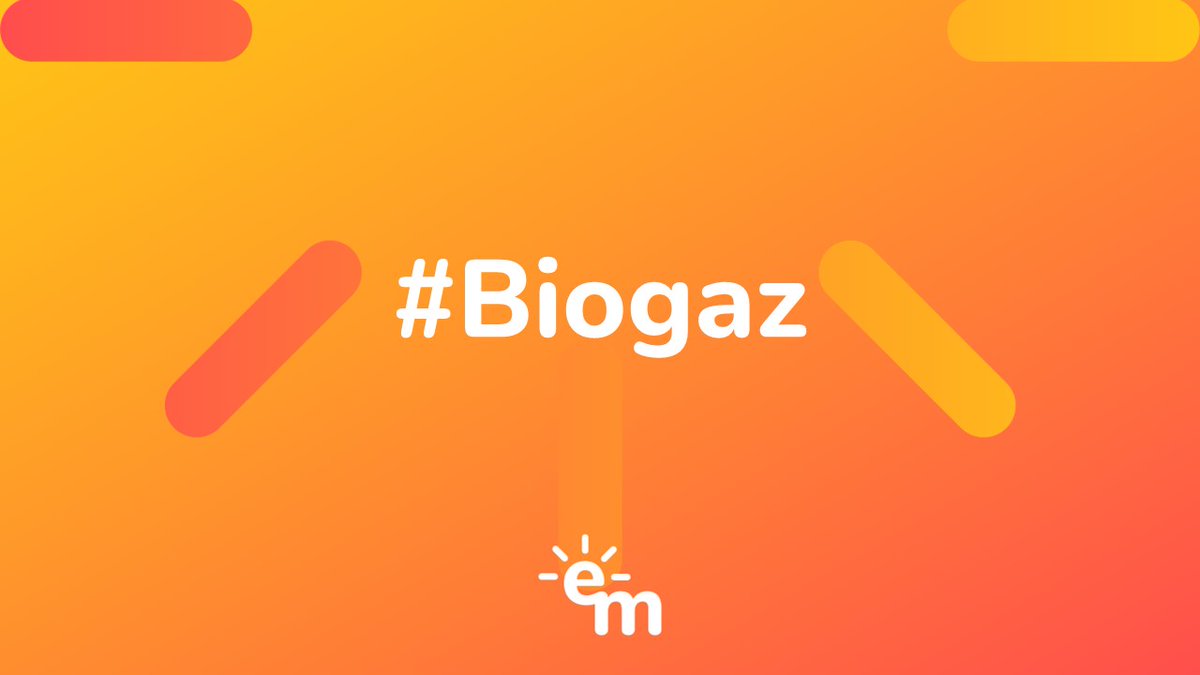 #Biogaz

em